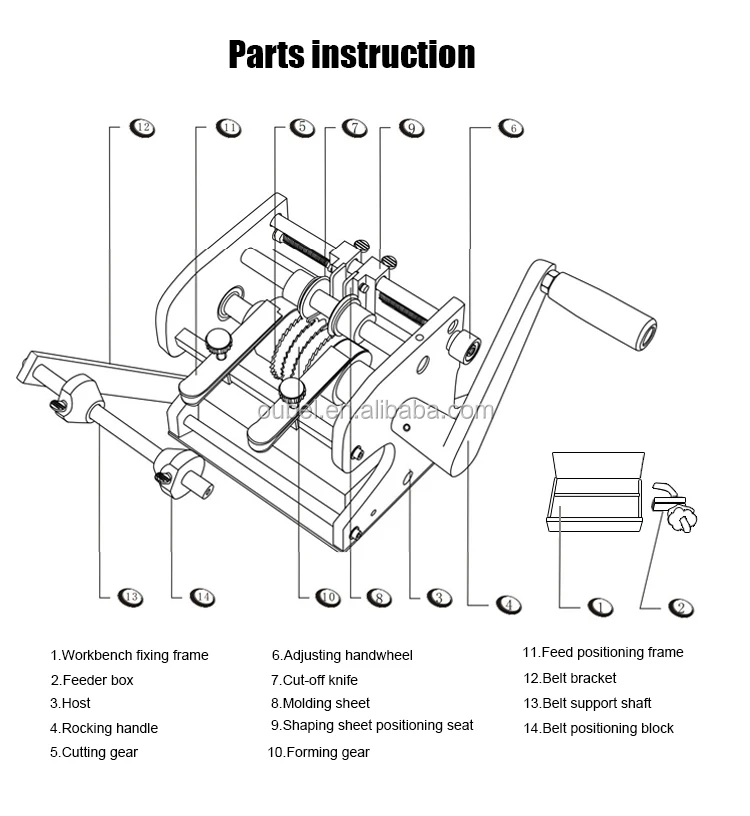 Parts instruction

12
11
5
7
9
6

oubel.en.alibaba.com

13
14
10
8
3
4
1
2

1.Workbench fixing frame
2.Feeder box
3.Host
4.Rocking handle
5.Cutting gear

6.Adjusting handwheel
7.Cut-off knife
8.Molding sheet
9.Shaping sheet positioning seat
10.Forming gear

11.Feed positioning frame
12.Belt bracket
13.Belt support shaft
14.Belt positioning block